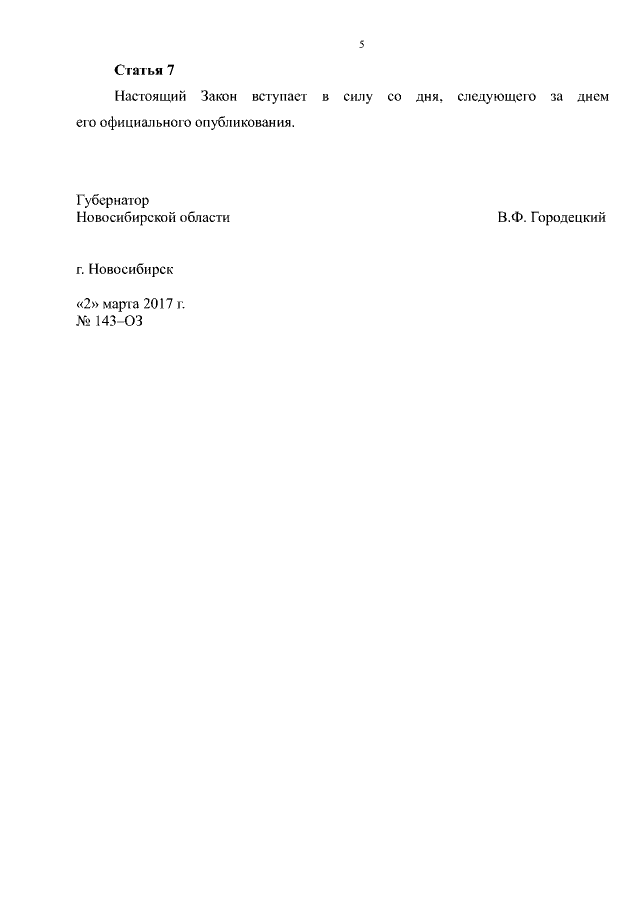 5

Статья 7

Настоящий Закон вступает в силу со дня, следующего за днем его официального опубликования.

Губернатор
Новосибирской области

В.Ф. Городецкий

г. Новосибирск

«2» марта 2017 г.
№ 143–ОЗ